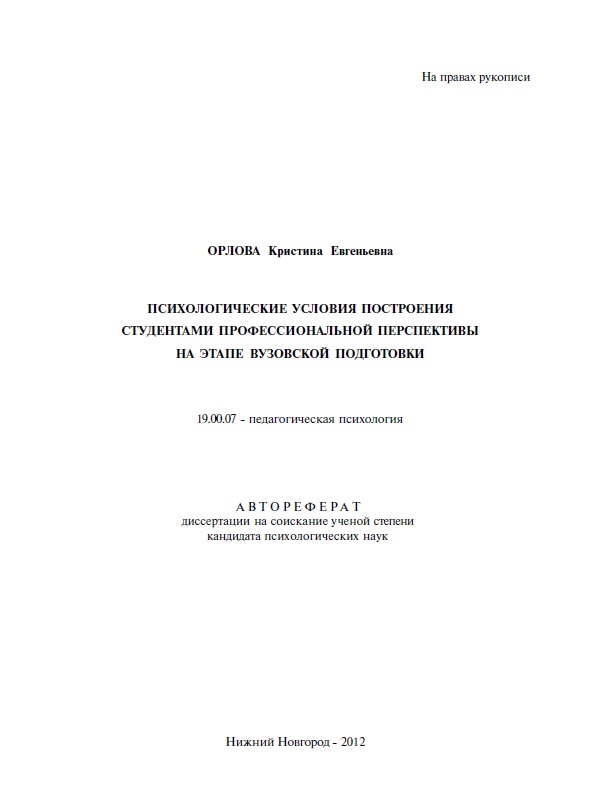 На правах рукописи

ОРЛОВА Кристина Евгеньевна

ПСИХОЛОГИЧЕСКИЕ УСЛОВИЯ ПОСТРОЕНИЯ СТУДЕНТАМИ ПРОФЕССИОНАЛЬНОЙ ПЕРСПЕКТИВЫ НА ЭТАПЕ ВУЗОВСКОЙ ПОДГОТОВКИ

19.00.07 - педагогическая психология

АВТОРЕФЕРАТ
диссертации на соискание ученой степени
кандидата психологических наук

Нижний Новгород - 2012